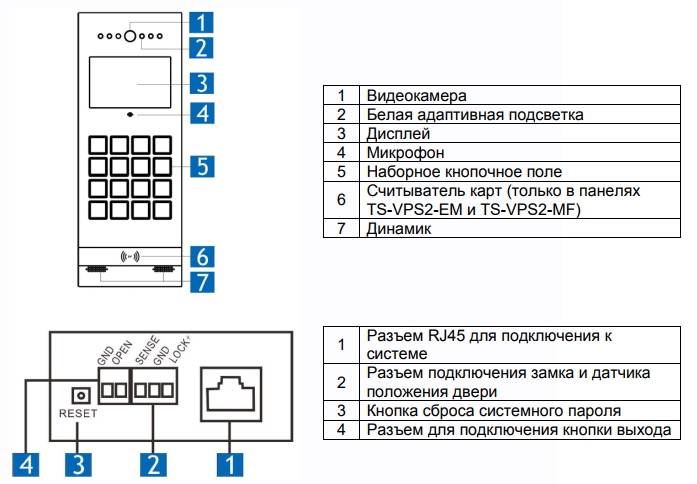 1
2
3
4
5
6
7

| 1 | Видеокамера |
|---|---|
| 2 | Белая адаптивная подсветка |
| 3 | Дисплей |
| 4 | Микрофон |
| 5 | Наборное кнопочное поле |
| 6 | Считыватель карт (только в панелях TS-VPS2-EM и TS-VPS2-MF) |
| 7 | Динамик |

GND OPEN SENSE GND LOCK+
RESET
4 3 2 1

| 1 | Разъем RJ45 для подключения к системе |
|---|---|
| 2 | Разъем подключения замка и датчика положения двери |
| 3 | Кнопка сброса системного пароля |
| 4 | Разъем для подключения кнопки выхода |